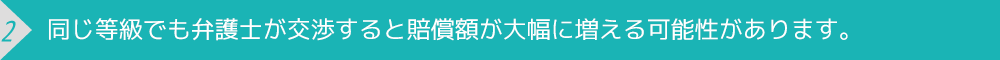 2 同じ等級でも弁護士が交渉すると賠償額が大幅に増える可能性があります。